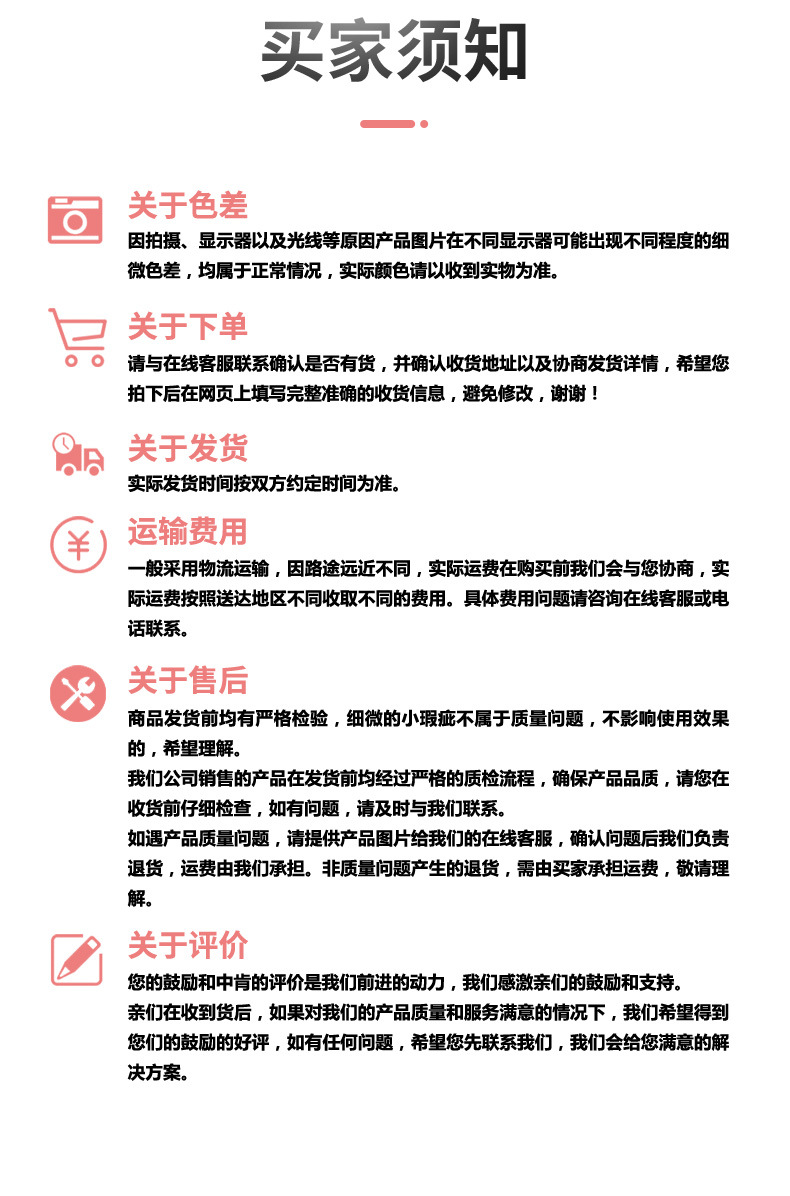 买家须知

关于色差
因拍摄、显示器以及光线等原因产品图片在不同显示器可能出现不同程度的细微色差，均属于正常情况，实际颜色请以收到实物为准。

关于下单
请与在线客服联系确认是否有货，并确认收货地址以及协商发货详情，希望您拍下后在网页上填写完整准确的收货信息，避免修改，谢谢！

关于发货
实际发货时间按双方约定时间为准。

运输费用
一般采用物流运输，因路途远近不同，实际运费在购买前我们会与您协商，实际运费按照送达地区不同收取不同的费用。具体费用问题请咨询在线客服或电话联系。

关于售后
商品发货前均有严格检验，细微的小瑕疵不属于质量问题，不影响使用效果的，希望理解。
我们公司销售的产品在发货前均经过严格的质检流程，确保产品品质，请您在收货前仔细检查，如有问题，请及时与我们联系。
如遇产品质量问题，请提供产品图片给我们的在线客服，确认问题后我们负责退货，运费由我们承担。非质量问题产生的退货，需由买家承担运费，敬请理解。

关于评价
您的鼓励和中肯的评价是我们前进的动力，我们感激亲们的鼓励和支持。
亲们在收到货后，如果对我们的产品质量和服务满意的情况下，我们希望得到您们的鼓励的好评，如有任何问题，希望您先联系我们，我们会给您满意的解决方案。